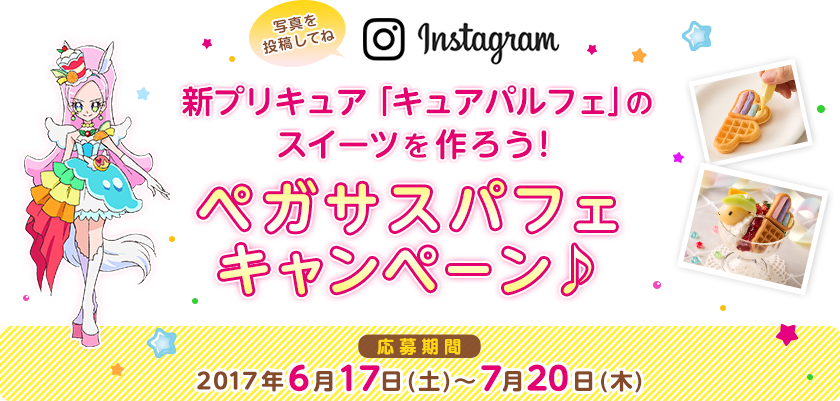 写真を投稿してね

Instagram

新プリキュア「キュアパルフェ」のスイーツを作ろう!

ペガサスパフェキャンペーン♪

応募期間

2017年6月17日(土)~7月20日(木)